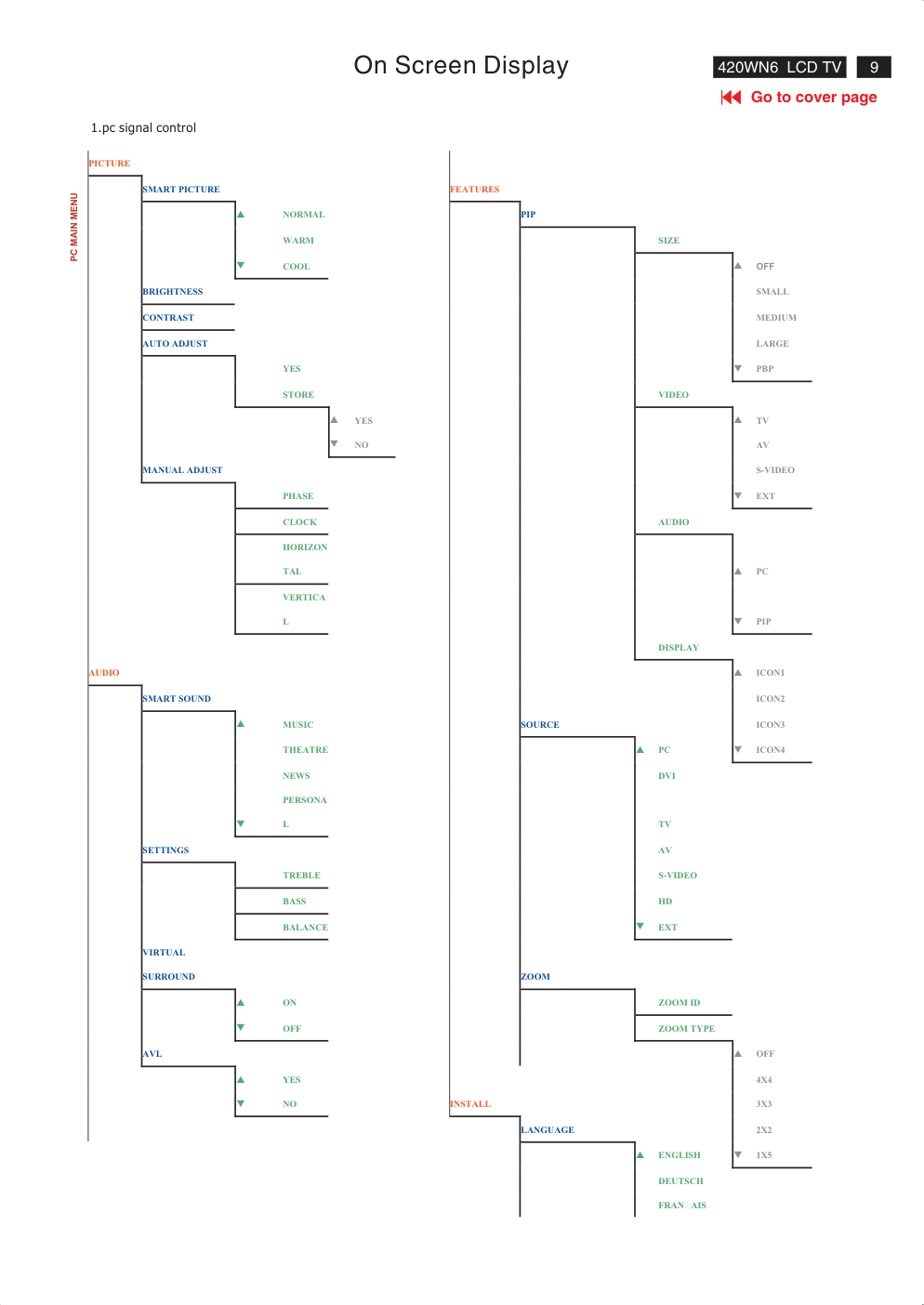 On Screen Display

420WN6 LCD TV 9

Go to cover page

1.pc signal control

PC MAIN MENU

PICTURE

SMART PICTURE

NORMAL

WARM

COOL

BRIGHTNESS

CONTRAST

AUTO ADJUST

YES

STORE

YES

NO

MANUAL ADJUST

PHASE

CLOCK

HORIZON

TAL

VERTICA

L

AUDIO

SMART SOUND

MUSIC

THEATRE

NEWS

PERSONA

L

SETTINGS

TREBLE

BASS

BALANCE

VIRTUAL

SURROUND

ON

OFF

AVL

YES

NO

FEATURES

PIP

SIZE

OFF

SMALL

MEDIUM

LARGE

PBP

VIDEO

TV

AV

S-VIDEO

EXT

AUDIO

PC

PIP

DISPLAY

ICON1

ICON2

ICON3

ICON4

SOURCE

PC

DVI

TV

AV

S-VIDEO

HD

EXT

ZOOM

ZOOM ID

ZOOM TYPE

OFF

4X4

3X3

2X2

1X5

INSTALL

LANGUAGE

ENGLISH

DEUTSCH

FRAN AIS